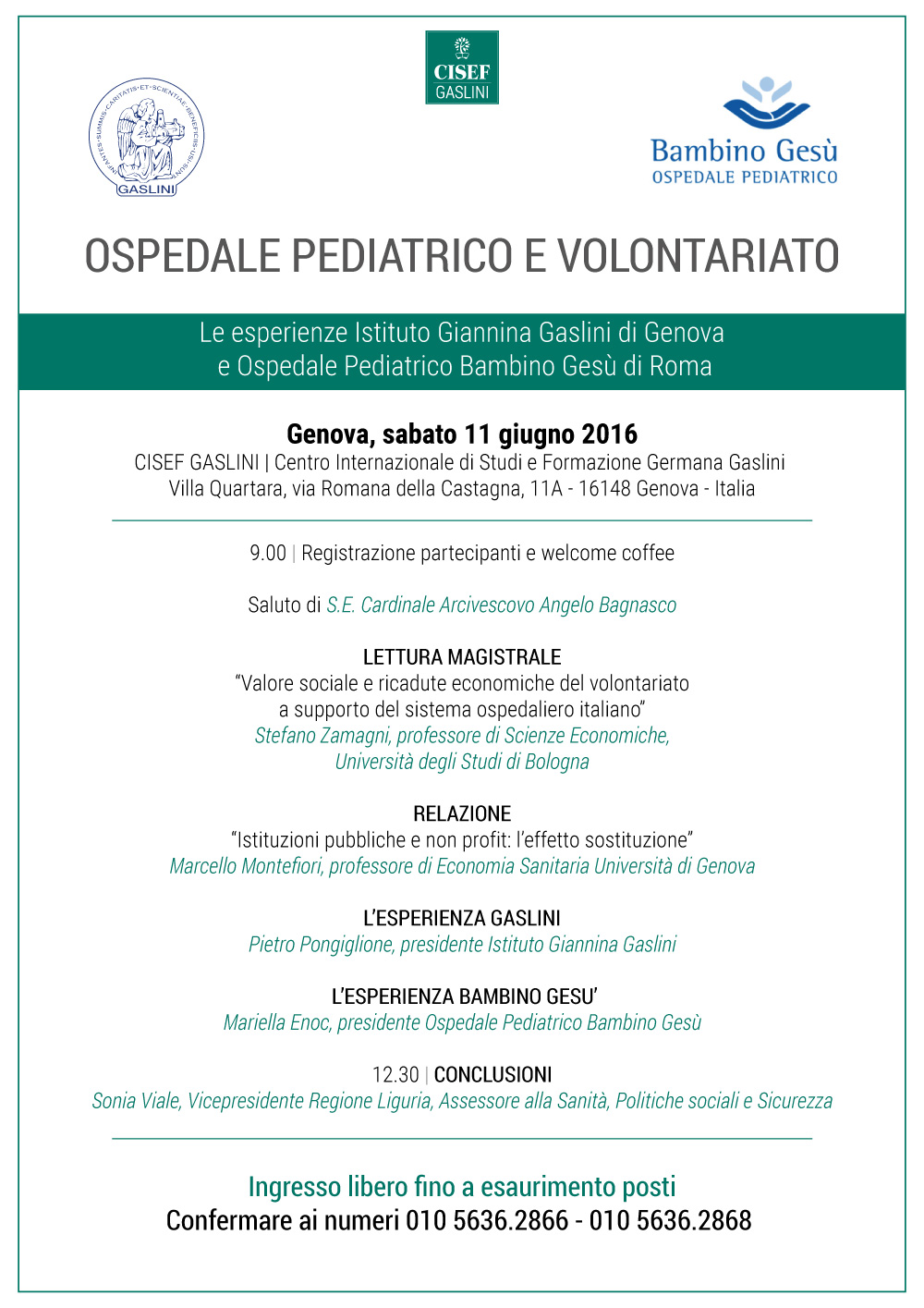 INFANTES·SUMMIS·CARITATIS·ET·SCIENTIAE·BENEFICIIS·USI·SUNT
GASLINI

CISEF
GASLINI

Bambino Gesù
OSPEDALE PEDIATRICO

OSPEDALE PEDIATRICO E VOLONTARIATO

Le esperienze Istituto Giannina Gaslini di Genova
e Ospedale Pediatrico Bambino Gesù di Roma

Genova, sabato 11 giugno 2016
CISEF GASLINI | Centro Internazionale di Studi e Formazione Germana Gaslini
Villa Quartara, via Romana della Castagna, 11A - 16148 Genova - Italia

9.00 | Registrazione partecipanti e welcome coffee

Saluto di S.E. Cardinale Arcivescovo Angelo Bagnasco

LETTURA MAGISTRALE
“Valore sociale e ricadute economiche del volontariato
a supporto del sistema ospedaliero italiano”
Stefano Zamagni, professore di Scienze Economiche,
Università degli Studi di Bologna

RELAZIONE
“Istituzioni pubbliche e non profit: l’effetto sostituzione”
Marcello Montefiori, professore di Economia Sanitaria Università di Genova

L’ESPERIENZA GASLINI
Pietro Pongiglione, presidente Istituto Giannina Gaslini

L’ESPERIENZA BAMBINO GESU’
Mariella Enoc, presidente Ospedale Pediatrico Bambino Gesù

12.30 | CONCLUSIONI
Sonia Viale, Vicepresidente Regione Liguria, Assessore alla Sanità, Politiche sociali e Sicurezza

Ingresso libero fino a esaurimento posti
Confermare ai numeri 010 5636.2866 - 010 5636.2868